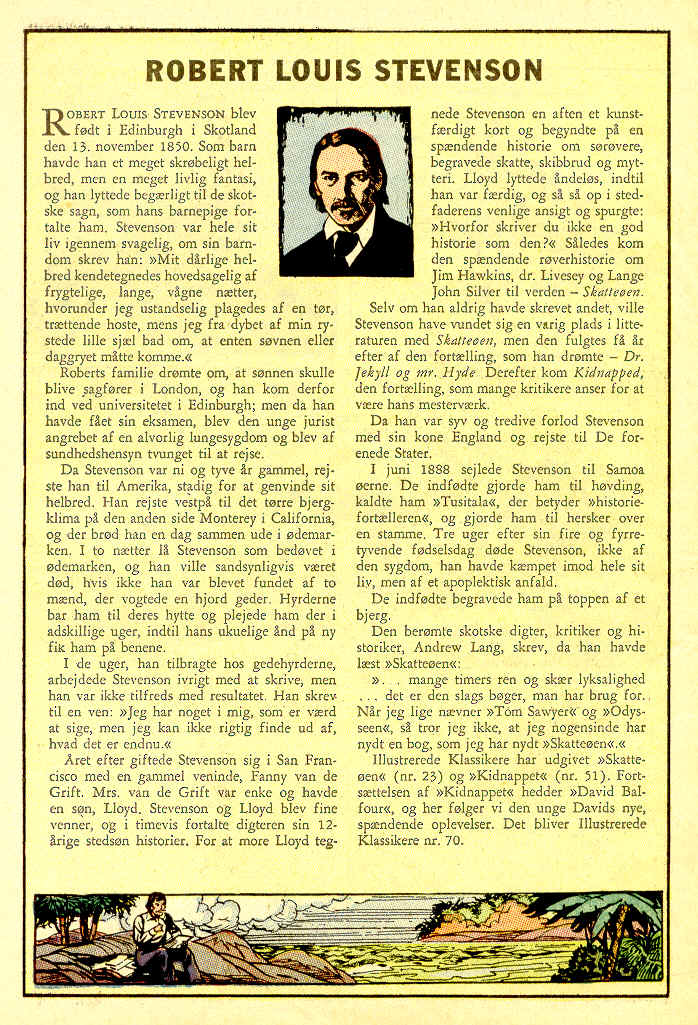 ROBERT LOUIS STEVENSON

ROBERT LOUIS STEVENSON blev født i Edinburgh i Skotland den 13. november 1850. Som barn havde han et meget skrøbeligt helbred, men en meget livlig fantasi, og han lyttede begærligt til de skotske sagn, som hans barnepige fortalte ham. Stevenson var hele sit liv igennem svagelig, om sin barndom skrev han: »Mit dårlige helbred kendetegnedes hovedsagelig af frygtelige, lange, vågne nætter, hvorunder jeg ustandselig plagedes af en tør, trættende hoste, mens jeg fra dybet af min rystede lille sjæl bad om, at enten søvnen eller daggryet måtte komme.«

Roberts familie drømte om, at sønnen skulle blive sagfører i London, og han kom derfor ind ved universitetet i Edinburgh; men da han havde fået sin eksamen, blev den unge jurist angrebet af en alvorlig lungesygdom og blev af sundhedshensyn tvunget til at rejse.

Da Stevenson var ni og tyve år gammel, rejste han til Amerika, stadig for at genvinde sit helbred. Han rejste vestpå til det tørre bjergklima på den anden side Monterey i California, og der brød han en dag sammen ude i ødemarken. I to nætter lå Stevenson som bedøvet i ødemarken, og han ville sandsynligvis været død, hvis ikke han var blevet fundet af to mænd, der vogtede en hjord geder. Hyrderne bar ham til deres hytte og plejede ham der i adskillige uger, indtil hans ukuelige ånd på ny fik ham på benene.

I de uger, han tilbragte hos gedehyrderne, arbejdede Stevenson ivrigt med at skrive, men han var ikke tilfreds med resultatet. Han skrev til en ven: »Jeg har noget i mig, som er værd at sige, men jeg kan ikke rigtig finde ud af, hvad det er endnu.«

Året efter giftede Stevenson sig i San Francisco med en gammel veninde, Fanny van de Grift. Mrs. van de Grift var enke og havde en søn, Lloyd. Stevenson og Lloyd blev fine venner, og i timevis fortalte digteren sin 12-årige stedsøn historier. For at more Lloyd tegnede Stevenson en aften et kunstfærdigt kort og begyndte på en spændende historie om sørøvere, begravede skatte, skibbrud og mytteri. Lloyd lyttede åndeløs, indtil han var færdig, og så så op i stedfaderens venlige ansigt og spurgte: »Hvorfor skriver du ikke en god historie som den?« Således kom den spændende røverhistorie om Jim Hawkins, dr. Livesey og Lange John Silver til verden – Skatteøen.

Selv om han aldrig havde skrevet andet, ville Stevenson have vundet sig en varig plads i litteraturen med Skatteøen, men den fulgtes få år efter af den fortælling, som han drømte – Dr. Jekyll og mr. Hyde. Derefter kom Kidnapped, den fortælling, som mange kritikere anser for at være hans mesterværk.

Da han var syv og tredive forlod Stevenson med sin kone England og rejste til De forenede Stater.

I juni 1888 sejlede Stevenson til Samoa øerne. De indfødte gjorde ham til høvding, kaldte ham »Tusitala«, der betyder »historiefortælleren«, og gjorde ham til hersker over en stamme. Tre uger efter sin fire og fyrretyvende fødselsdag døde Stevenson, ikke af den sygdom, han havde kæmpet imod hele sit liv, men af et apoplektisk anfald.

De indfødte begravede ham på toppen af et bjerg.

Den berømte skotske digter, kritiker og historiker, Andrew Lang, skrev, da han havde læst »Skatteøen«:

». . mange timers ren og skær lyksalighed . . . det er den slags bøger, man har brug for. Når jeg lige nævner »Tom Sawyer« og »Odysseen«, så tror jeg ikke, at jeg nogensinde har nydt en bog, som jeg har nydt »Skatteøen«.«

Illustrerede Klassikere har udgivet »Skatteøen« (nr. 23) og »Kidnappet« (nr. 51). Fortsættelsen af »Kidnappet« hedder »David Balfour«, og her følger vi den unge Davids nye, spændende oplevelser. Det bliver Illustrerede Klassikere nr. 70.